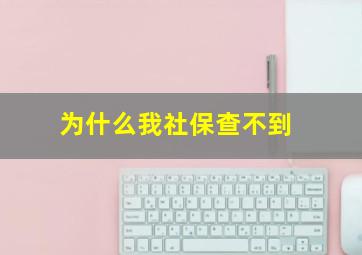 为什么我社保查不到